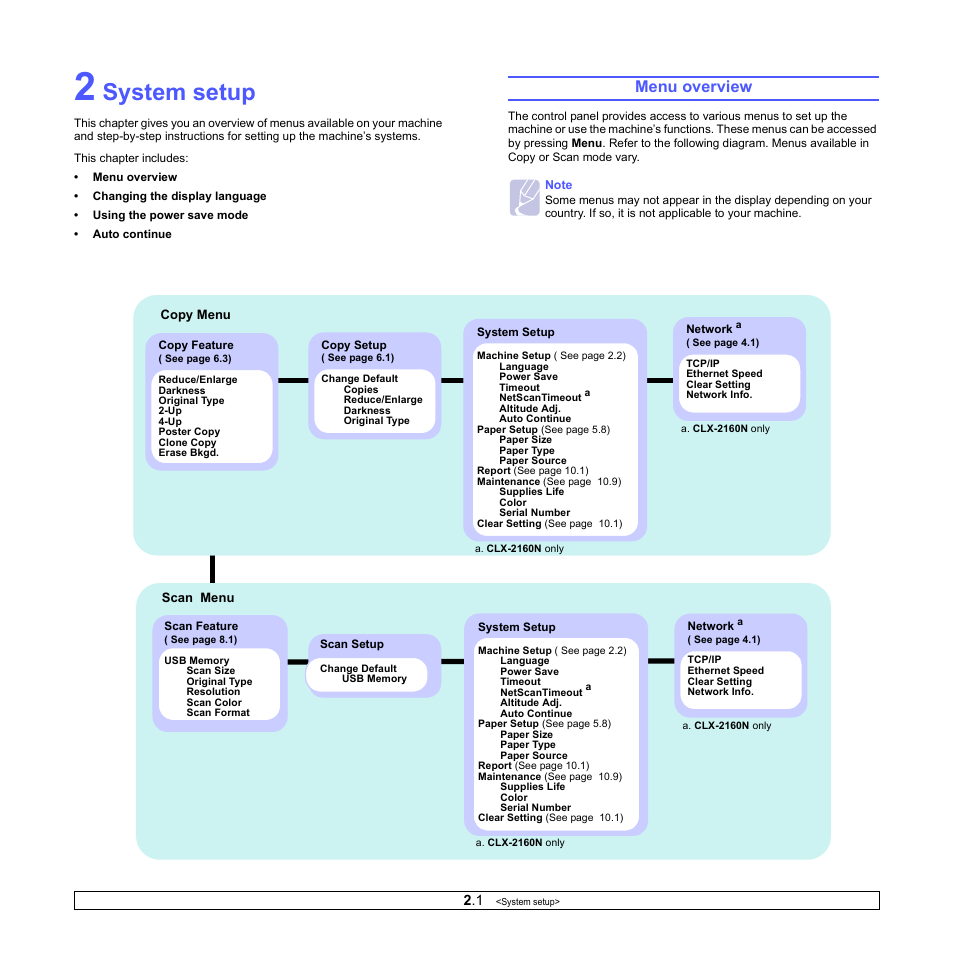 2 System setup

This chapter gives you an overview of menus available on your machine and step-by-step instructions for setting up the machine's systems.

This chapter includes:

• Menu overview
• Changing the display language
• Using the power save mode
• Auto continue

Menu overview

The control panel provides access to various menus to set up the machine or use the machine's functions. These menus can be accessed by pressing Menu. Refer to the following diagram. Menus available in Copy or Scan mode vary.

Note
Some menus may not appear in the display depending on your country. If so, it is not applicable to your machine.

Copy Menu

Copy Feature
( See page 6.3)
Reduce/Enlarge
Darkness
Original Type
2-Up
4-Up
Poster Copy
Clone Copy
Erase Bkgd.

Copy Setup
( See page 6.1)
Change Default
Copies
Reduce/Enlarge
Darkness
Original Type

System Setup
Machine Setup ( See page 2.2)
Language
Power Save
Timeout
NetScanTimeout $^a$
Altitude Adj.
Auto Continue
Paper Setup (See page 5.8)
Paper Size
Paper Type
Paper Source
Report (See page 10.1)
Maintenance (See page 10.9)
Supplies Life
Color
Serial Number
Clear Setting (See page 10.1)

a. CLX-2160N only

Network $^a$
( See page 4.1)
TCP/IP
Ethernet Speed
Clear Setting
Network Info.

a. CLX-2160N only

Scan Menu

Scan Feature
( See page 8.1)
USB Memory
Scan Size
Original Type
Resolution
Scan Color
Scan Format

Scan Setup
Change Default
USB Memory

System Setup
Machine Setup ( See page 2.2)
Language
Power Save
Timeout
NetScanTimeout $^a$
Altitude Adj.
Auto Continue
Paper Setup (See page 5.8)
Paper Size
Paper Type
Paper Source
Report (See page 10.1)
Maintenance (See page 10.9)
Supplies Life
Color
Serial Number
Clear Setting (See page 10.1)

a. CLX-2160N only

Network $^a$
( See page 4.1)
TCP/IP
Ethernet Speed
Clear Setting
Network Info.

a. CLX-2160N only

2.1 <System setup>